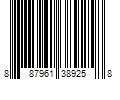 8 87961 38925 8